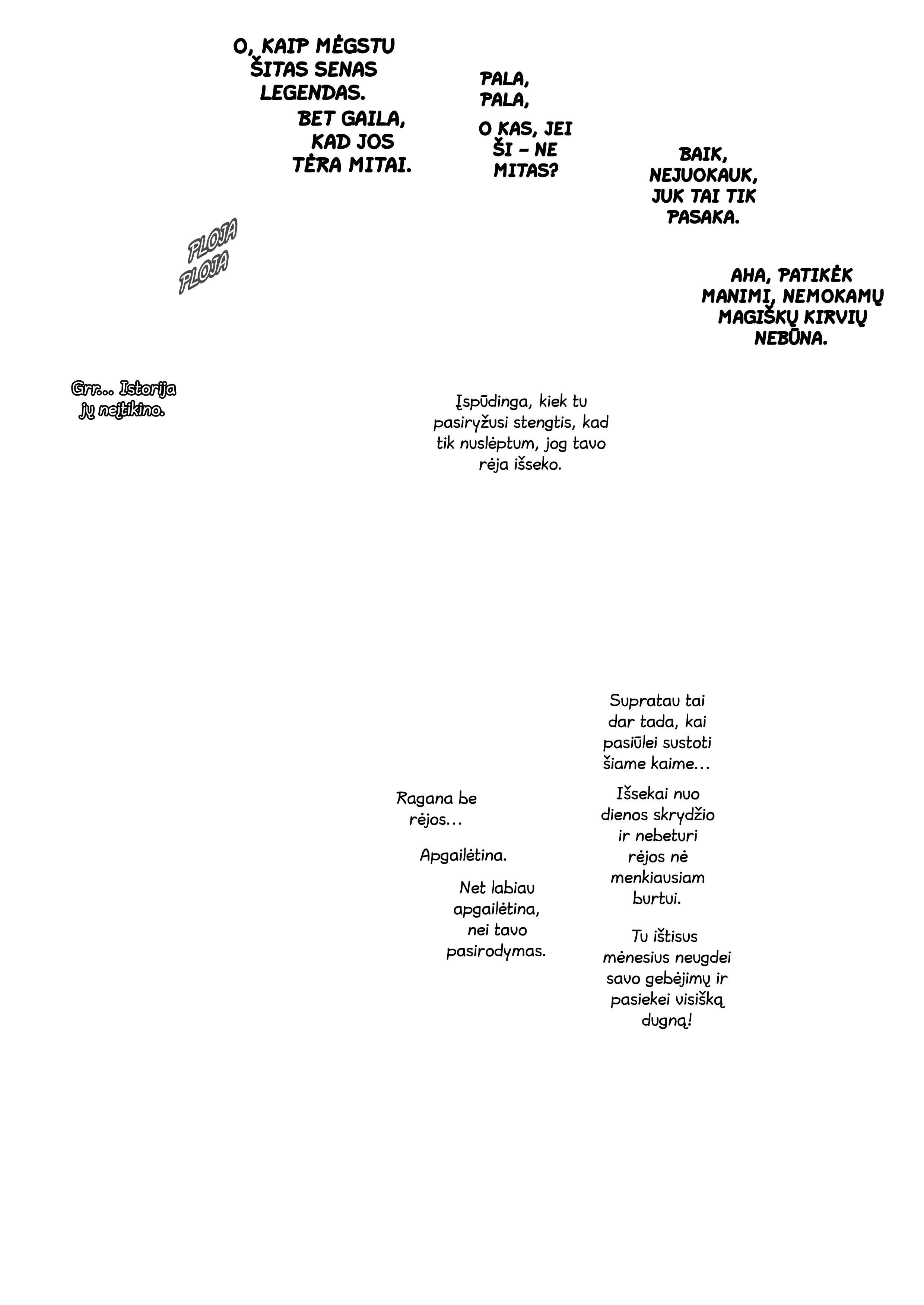 O, KAIP MĖGSTU ŠITAS SENAS LEGENDAS.

BET GAILA, KAD JOS TĖRA MITAI.

PALA, PALA,

O KAS, JEI ŠI – NE MITAS?

BAIK, NEJUOKAUK, JUK TAI TIK PASAKA.

PLOJA PLOJA

AHA, PATIKĖK MANIMI, NEMOKAMŲ MAGIŠKŲ KIRVIŲ NEBŪNA.

Grr... Istorija jų neįtikino.

Įspūdinga, kiek tu pasiryžusi stengtis, kad tik nuslėptum, jog tavo rėja išseko.

Supratau tai dar tada, kai pasiūlei sustoti šiame kaime...

Išsekai nuo dienos skrydžio ir nebeturi rėjos nė menkiausiam burtui.

Ragana be rėjos...

Apgailėtina.

Net labiau apgailėtina, nei tavo pasirodymas.

Tu ištisus mėnesius neugdei savo gebėjimų ir pasiekei visišką dugną!